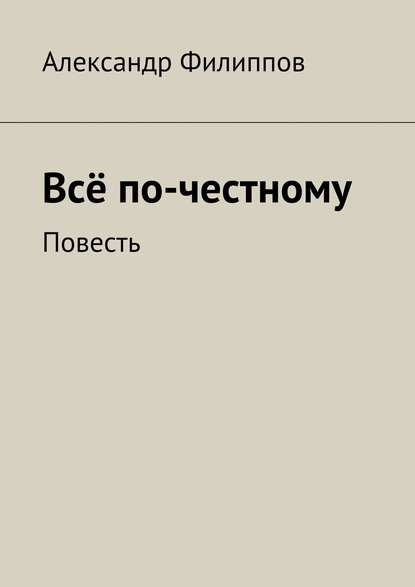 Александр Филиппов

Всё по-честному

Повесть